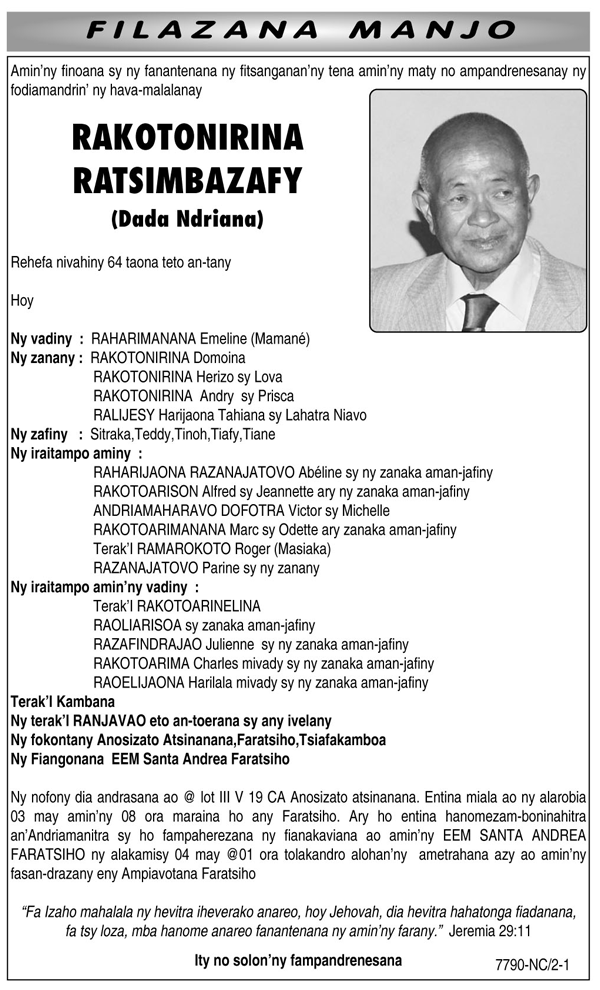 FILAZANA MANJO

Amin'ny finoana sy ny fanantenana ny fitsanganan'ny tena amin'ny maty no ampandrenesanay ny fodiamandrin' ny hava-malalanay

RAKOTONIRINA RATSIMBAZAFY

(Dada Ndriana)

Rehefa nivahiny 64 taona teto an-tany

Hoy

Ny vadiny : RAHARIMANANA Emeline (Mamané)
Ny zanany : RAKOTONIRINA Domoina
RAKOTONIRINA Herizo sy Lova
RAKOTONIRINA Andry sy Prisca
RALIJESY Harijaona Tahiana sy Lahatra Niavo
Ny zafiny : Sitraka,Teddy,Tinoh,Tiafy,Tiane
Ny iraitampo aminy :
RAHARIJAONA RAZANAJATOVO Abéline sy ny zanaka aman-jafiny
RAKOTOARISON Alfred sy Jeannette ary ny zanaka aman-jafiny
ANDRIAMAHARAVO DOFOTRA Victor sy Michelle
RAKOTOARIMANANA Marc sy Odette ary zanaka aman-jafiny
Terak'I RAMAROKOTO Roger (Masiaka)
RAZANAJATOVO Parine sy ny zanany
Ny iraitampo amin'ny vadiny :
Terak'I RAKOTOARINELINA
RAOLIARISOA sy zanaka aman-jafiny
RAZAFINDRAJAO Julienne sy ny zanaka aman-jafiny
RAKOTOARIMA Charles mivady sy ny zanaka aman-jafiny
RAOELIJAONA Harilala mivady sy ny zanaka aman-jafiny
Terak'I Kambana
Ny terak'I RANJAVAO eto an-toerana sy any ivelany
Ny fokontany Anosizato Atsinanana,Faratsiho,Tsiafakamboa
Ny Fiangonana EEM Santa Andrea Faratsiho

Ny nofony dia andrasana ao @ lot III V 19 CA Anosizato atsinanana. Entina miala ao ny alarobia 03 may amin'ny 08 ora maraina ho any Faratsiho. Ary ho entina hanomezam-boninahitra an'Andriamanitra sy ho fampaherezana ny fianakaviana ao amin'ny EEM SANTA ANDREA FARATSIHO ny alakamisy 04 may @01 ora tolakandro alohan'ny ametrahana azy ao amin'ny fasan-drazany eny Ampiavotana Faratsiho

"Fa Izaho mahalala ny hevitra iheverako anareo, hoy Jehovah, dia hevitra hahatonga fiadanana, fa tsy loza, mba hanome anareo fanantenana ny amin'ny farany." Jeremia 29:11

Ity no solon'ny fampandrenesana

7790-NC/2-1